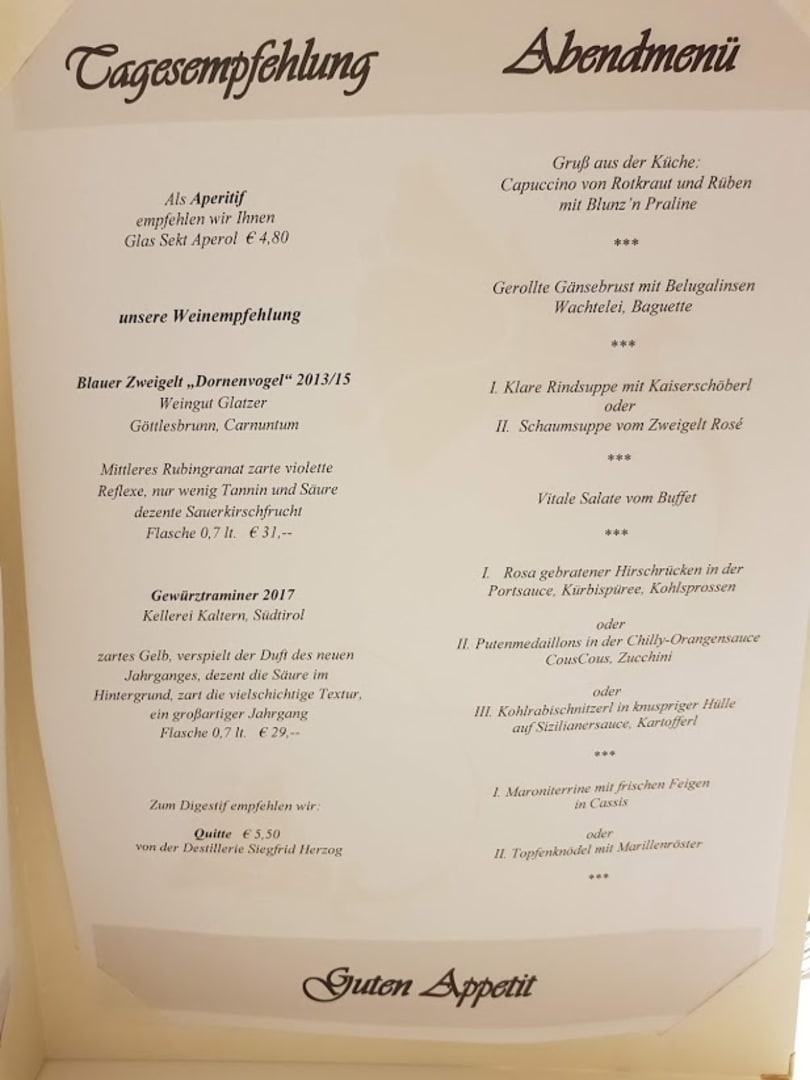 Tagesempfehlung

Als Aperitif
empfehlen wir Ihnen
Glas Sekt Aperol € 4,80

unsere Weinempfehlung

Blauer Zweigelt „Dornenvogel“ 2013/15
Weingut Glatzer
Göttlesbrunn, Carnuntum

Mittleres Rubingranat zarte violette Reflexe, nur wenig Tannin und Säure dezente Sauerkirschfrucht
Flasche 0,7 lt. € 31,--

Gewürztraminer 2017
Kellerei Kaltern, Südtirol

zartes Gelb, verspielt der Duft des neuen Jahrganges, dezent die Säure im Hintergrund, zart die vielschichtige Textur, ein großartiger Jahrgang
Flasche 0,7 lt. € 29,--

Zum Digestif empfehlen wir:
Quitte € 5,50
von der Destillerie Siegfrid Herzog

Abendmenü

Gruß aus der Küche:
Capuccino von Rotkraut und Rüben
mit Blunz'n Praline

***

Gerollte Gänsebrust mit Belugalinsen
Wachtelei, Baguette

***

I. Klare Rindsuppe mit Kaiserschöberl
oder
II. Schaumsuppe vom Zweigelt Rosé

***

Vitale Salate vom Buffet

***

I. Rosa gebratener Hirschrücken in der Portsauce, Kürbispüree, Kohlsprossen
oder
II. Putenmedaillons in der Chilly-Orangensauce CousCous, Zucchini
oder
III. Kohlrabischnitzerl in knuspriger Hülle auf Sizilianersauce, Kartofferl

***

I. Maroniterrine mit frischen Feigen in Cassis
oder
II. Topfenknödel mit Marillenröster

***

Guten Appetit